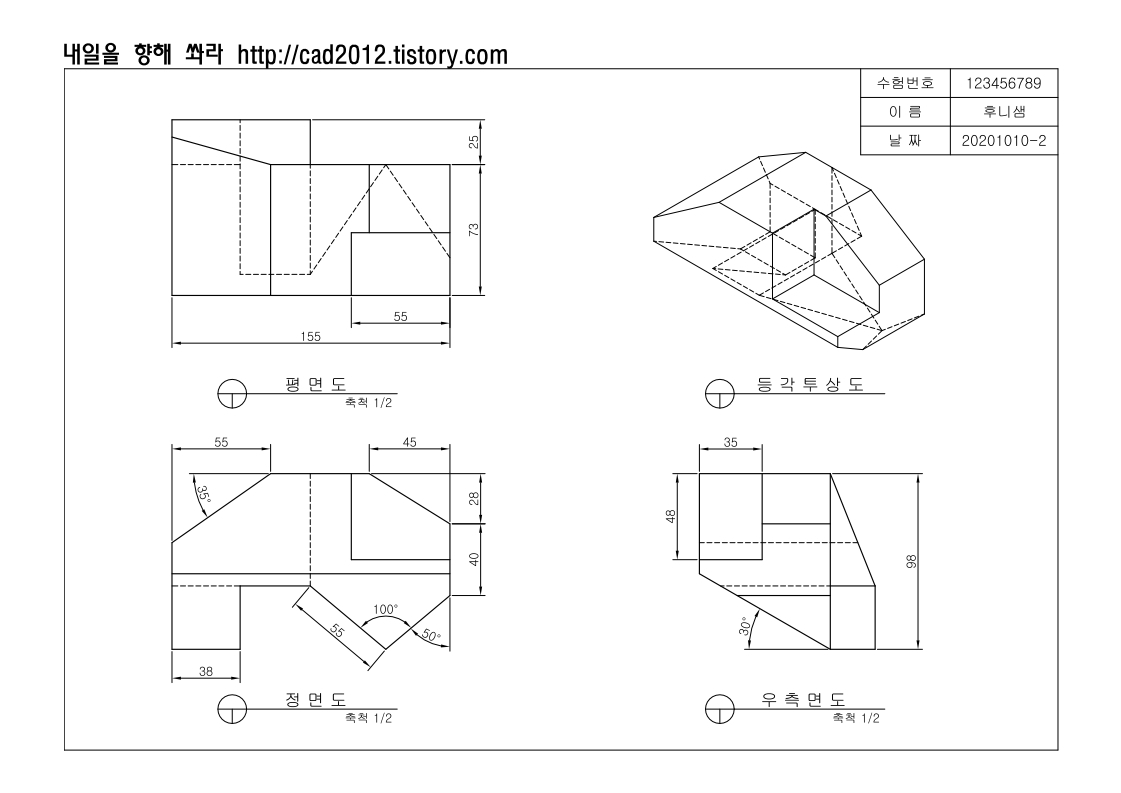 내일을 향해 쏴라 http://cad2012.tistory.com

| 수험번호 | 123456789 |
|---|---|
| 이 름 | 후니샘 |
| 날 짜 | 20201010-2 |

25

73

55

155

평 면 도
축척 1/2

등 각 투 상 도

55

45

35°

28

40

100°

55

50°

38

정 면 도
축척 1/2

35

48

98

30°

우 측 면 도
축척 1/2